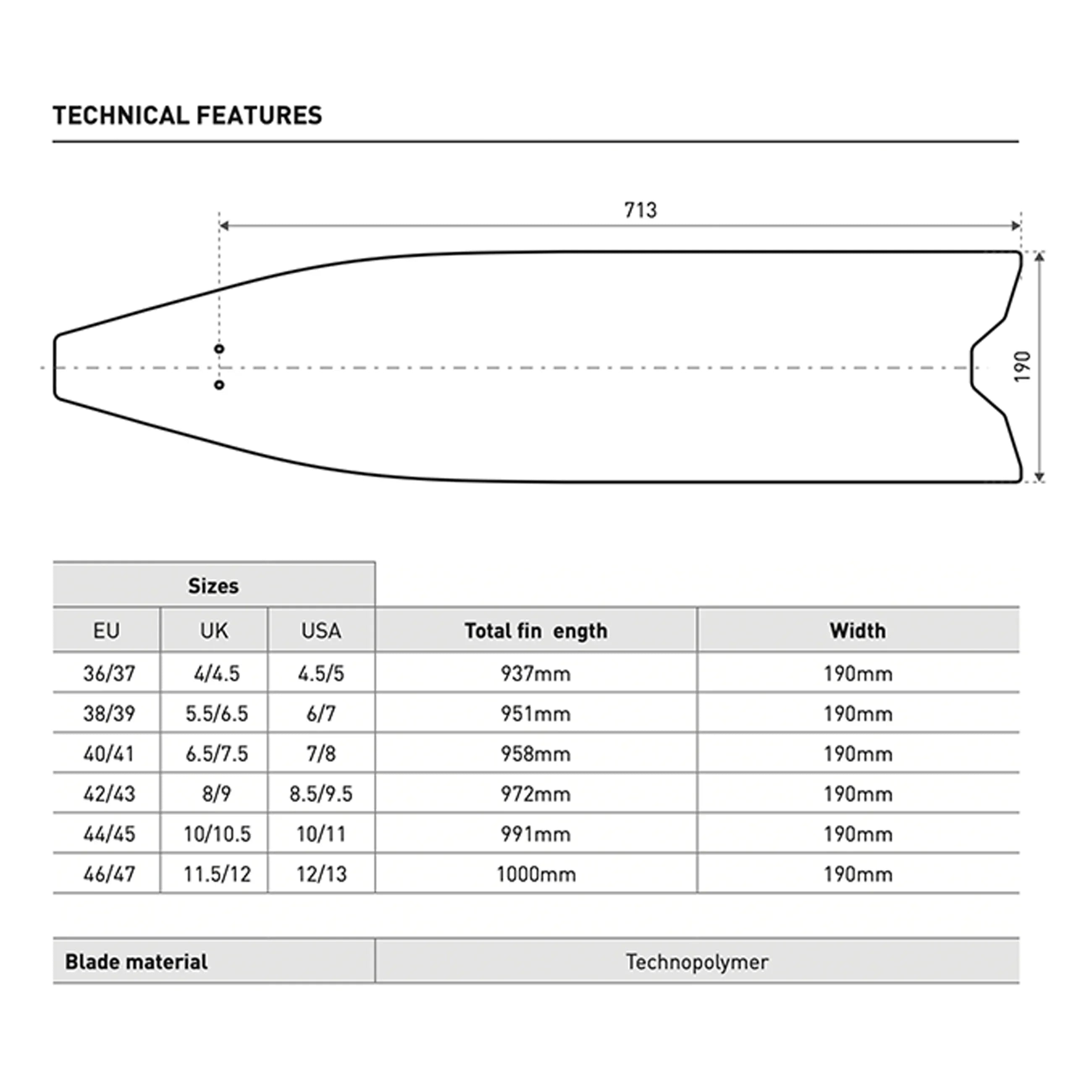 TECHNICAL FEATURES

713

190

| Sizes | | | | |
|---|---|---|---|---|
| EU | UK | USA | Total fin ength | Width |
| 36/37 | 4/4.5 | 4.5/5 | 937mm | 190mm |
| 38/39 | 5.5/6.5 | 6/7 | 951mm | 190mm |
| 40/41 | 6.5/7.5 | 7/8 | 958mm | 190mm |
| 42/43 | 8/9 | 8.5/9.5 | 972mm | 190mm |
| 44/45 | 10/10.5 | 10/11 | 991mm | 190mm |
| 46/47 | 11.5/12 | 12/13 | 1000mm | 190mm |

| Blade material | Technopolymer |
|---|---|